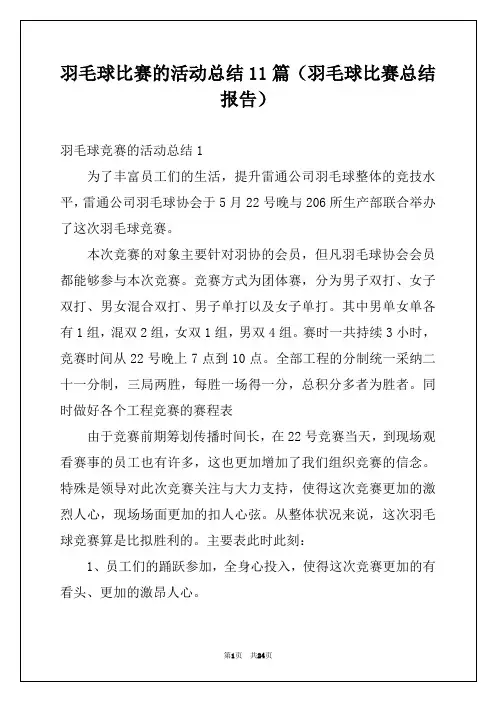 羽毛球比赛的活动总结11篇（羽毛球比赛总结报告）

羽毛球竞赛的活动总结1

为了丰富员工们的生活，提升雷通公司羽毛球整体的竞技水平，雷通公司羽毛球协会于5月22号晚与206所生产部联合举办了这次羽毛球竞赛。

本次竞赛的对象主要针对羽协的会员，但凡羽毛球协会会员都能够参与本次竞赛。竞赛方式为团体赛，分为男子双打、女子双打、男女混合双打、男子单打以及女子单打。其中男单女单各有1组，混双2组，女双1组，男双4组。赛时一共持续3小时，竞赛时间从22号晚上7点到10点。全部工程的分制统一采纳二十一分制，三局两胜，每胜一场得一分，总积分多者为胜者。同时做好各个工程竞赛的赛程表

由于竞赛前期筹划传播时间长，在22号竞赛当天，到现场观看赛事的员工也有许多，这也更加增加了我们组织竞赛的信念。特殊是领导对此次竞赛关注与大力支持，使得这次竞赛更加的激烈人心，现场场面更加的扣人心弦。从整体状况来说，这次羽毛球竞赛算是比拟胜利的。主要表此时此刻：

1、员工们的踊跃参加，全身心投入，使得这次竞赛更加的有看头、更加的激昂人心。

第1页 共24页